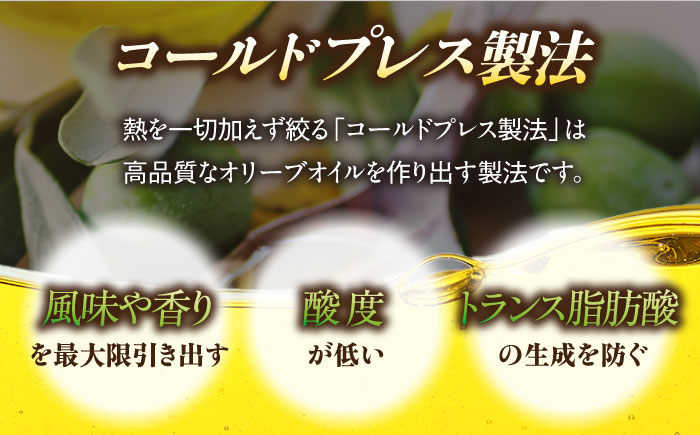 コールドプレス製法

熱を一切加えず絞る「コールドプレス製法」は高品質なオリーブオイルを作り出す製法です。

風味や香り
を最大限引き出す

酸度
が低い

トランス脂肪酸
の生成を防ぐ